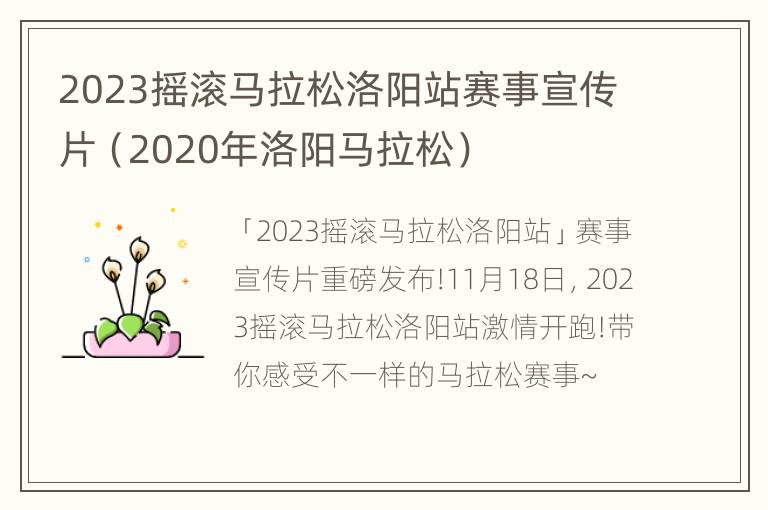 2023摇滚马拉松洛阳站赛事宣传片（2020年洛阳马拉松）

「2023摇滚马拉松洛阳站」赛事宣传片重磅发布!11月18日，2023摇滚马拉松洛阳站激情开跑!带你感受不一样的马拉松赛事~